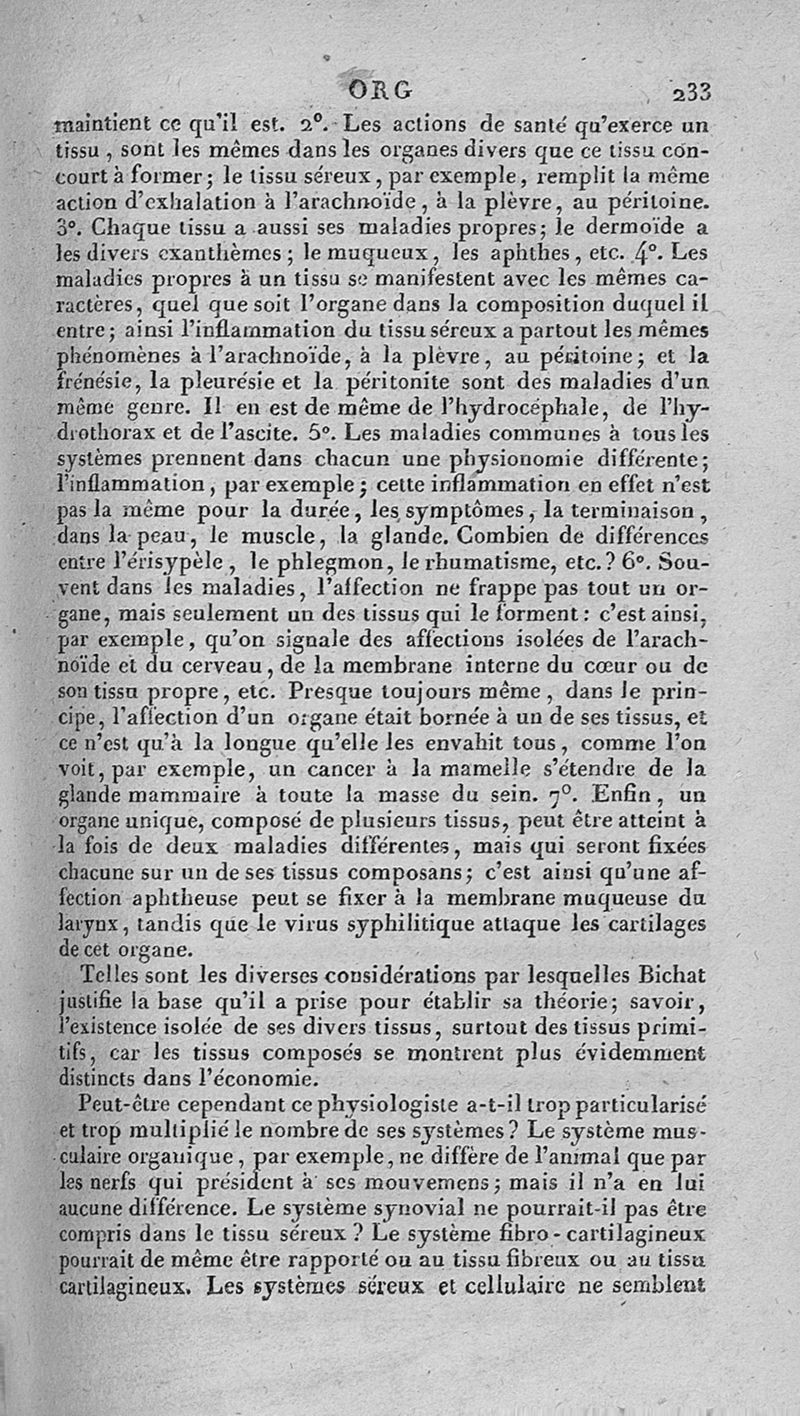 ORG 233

maintient ce qu'il est. 2°. Les actions de santé qu'exerce un tissu, sont les mêmes dans les organes divers que ce tissu concourt à former; le tissu séreux, par exemple, remplit la même action d'exhalation à l'arachnoïde, à la plèvre, au péritoine. 3°. Chaque tissu a aussi ses maladies propres; le dermoïde a les divers exanthèmes; le muqueux, les aphthes, etc. 4°. Les maladies propres à un tissu se manifestent avec les mêmes caractères, quel que soit l'organe dans la composition duquel il entre; ainsi l'inflammation du tissu séreux a partout les mêmes phénomènes à l'arachnoïde, à la plèvre, au péritoine; et la frénésie, la pleurésie et la péritonite sont des maladies d'un même genre. Il en est de même de l'hydrocéphale, de l'hydrothorax et de l'ascite. 5°. Les maladies communes à tous les systèmes prennent dans chacun une physionomie différente; l'inflammation, par exemple; cette inflammation en effet n'est pas la même pour la durée, les symptômes, la terminaison, dans la peau, le muscle, la glande. Combien de différences entre l'érisypèle, le phlegmon, le rhumatisme, etc.? 6°. Souvent dans les maladies, l'affection ne frappe pas tout un organe, mais seulement un des tissus qui le forment: c'est ainsi, par exemple, qu'on signale des affections isolées de l'arachnoïde et du cerveau, de la membrane interne du cœur ou de son tissu propre, etc. Presque toujours même, dans le principe, l'affection d'un organe était bornée à un de ses tissus, et ce n'est qu'à la longue qu'elle les envahit tous, comme l'on voit, par exemple, un cancer à la mamelle s'étendre de la glande mammaire à toute la masse du sein. 7°. Enfin, un organe unique, composé de plusieurs tissus, peut être atteint à la fois de deux maladies différentes, mais qui seront fixées chacune sur un de ses tissus composans; c'est ainsi qu'une affection aphtheuse peut se fixer à la membrane muqueuse du larynx, tandis que le virus syphilitique attaque les cartilages de cet organe.

Telles sont les diverses considérations par lesquelles Bichat justifie la base qu'il a prise pour établir sa théorie; savoir, l'existence isolée de ses divers tissus, surtout des tissus primitifs, car les tissus composés se montrent plus évidemment distincts dans l'économie.

Peut-être cependant ce physiologiste a-t-il trop particularisé et trop multiplié le nombre de ses systèmes? Le système musculaire organique, par exemple, ne diffère de l'animal que par les nerfs qui président à ses mouvemens; mais il n'a en lui aucune différence. Le système synovial ne pourrait-il pas être compris dans le tissu séreux? Le système fibro-cartilagineux pourrait de même être rapporté ou au tissu fibreux ou au tissu cartilagineux. Les systèmes séreux et cellulaire ne semblent